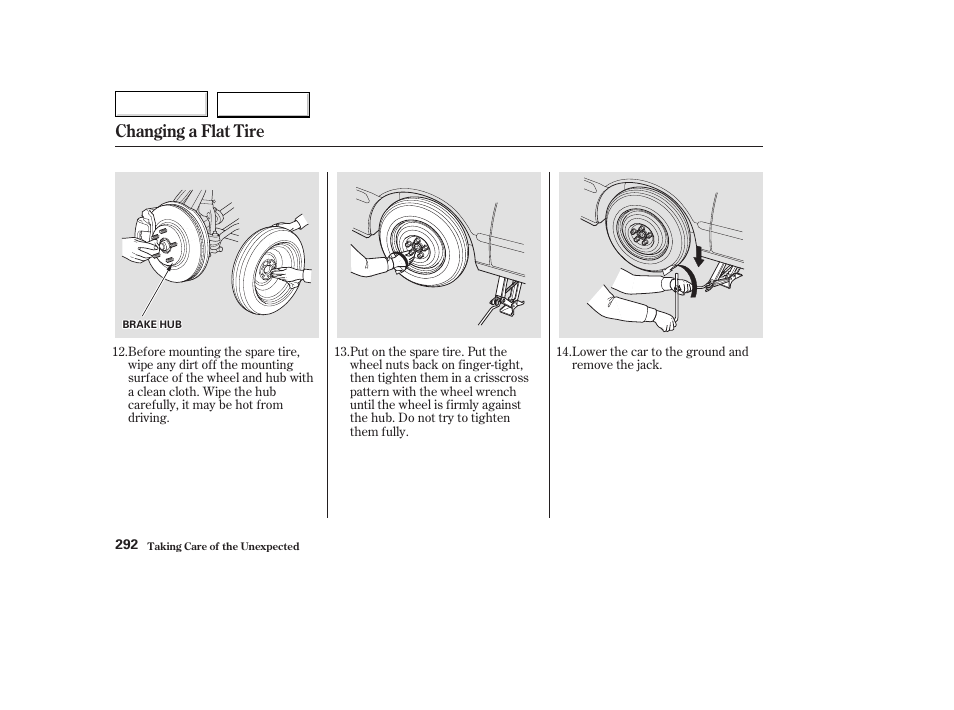 Changing a Flat Tire

BRAKE HUB

12.Before mounting the spare tire, wipe any dirt off the mounting surface of the wheel and hub with a clean cloth. Wipe the hub carefully, it may be hot from driving.

13.Put on the spare tire. Put the wheel nuts back on finger-tight, then tighten them in a crisscross pattern with the wheel wrench until the wheel is firmly against the hub. Do not try to tighten them fully.

14.Lower the car to the ground and remove the jack.

292 Taking Care of the Unexpected